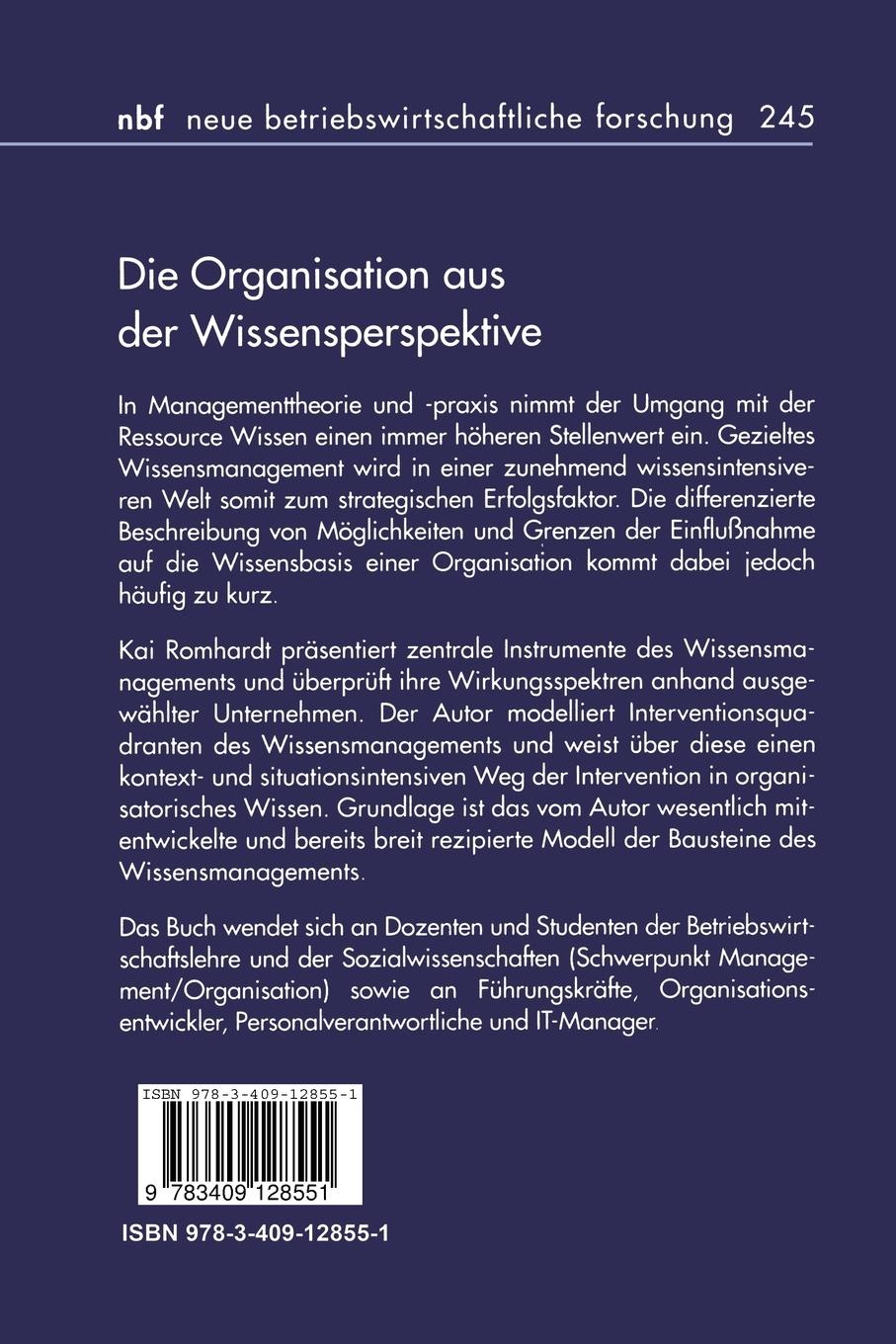 nbf neue betriebswirtschaftliche forschung 245

Die Organisation aus der Wissensperspektive

In Managementtheorie und -praxis nimmt der Umgang mit der Ressource Wissen einen immer höheren Stellenwert ein. Gezieltes Wissensmanagement wird in einer zunehmend wissensintensiveren Welt somit zum strategischen Erfolgsfaktor. Die differenzierte Beschreibung von Möglichkeiten und Grenzen der Einflußnahme auf die Wissensbasis einer Organisation kommt dabei jedoch häufig zu kurz.

Kai Romhardt präsentiert zentrale Instrumente des Wissensmanagements und überprüft ihre Wirkungsspektren anhand ausgewählter Unternehmen. Der Autor modelliert Interventionsquadranten des Wissensmanagements und weist über diese einen kontext- und situationsintensiven Weg der Intervention in organisatorisches Wissen. Grundlage ist das vom Autor wesentlich mitentwickelte und bereits breit rezipierte Modell der Bausteine des Wissensmanagements.

Das Buch wendet sich an Dozenten und Studenten der Betriebswirtschaftslehre und der Sozialwissenschaften (Schwerpunkt Management/Organisation) sowie an Führungskräfte, Organisationsentwickler, Personalverantwortliche und IT-Manager.

ISBN 978-3-409-12855-1

9 783409 128551

ISBN 978-3-409-12855-1